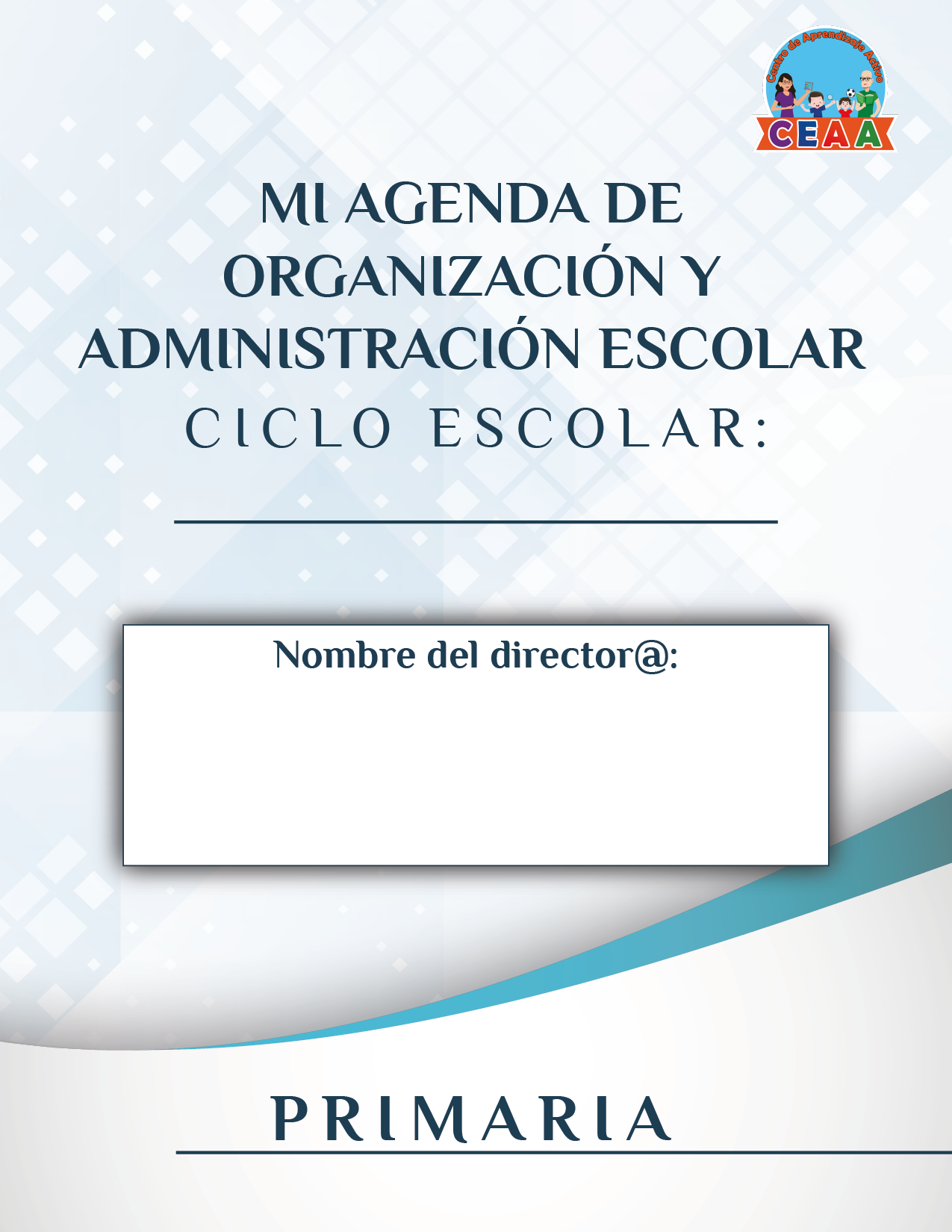 Centro de Aprendizaje Activo
CEAA

MI AGENDA DE ORGANIZACIÓN Y ADMINISTRACIÓN ESCOLAR
CICLO ESCOLAR:

____

Nombre del director@:

PRIMARIA